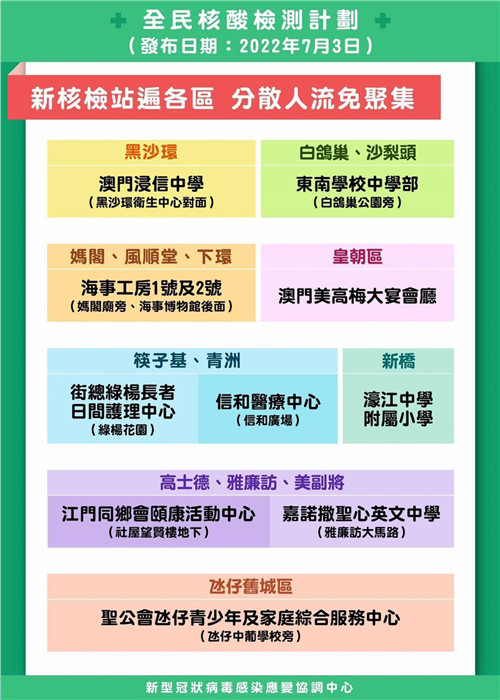 全民核酸檢測計劃
(發布日期:2022年7月3日)

新核檢站遍各區 分散人流免聚集

黑沙環
澳門浸信中學
(黑沙環衛生中心對面)

白鴿巢、沙梨頭
東南學校中學部
(白鴿巢公園旁)

媽閣、風順堂、下環
海事工房1號及2號
(媽閣廟旁、海事博物館後面)

皇朝區
澳門美高梅大宴會廳

筷子基、青洲
街總綠楊長者日間護理中心
(綠楊花園)
信和醫療中心
(信和廣場)

新橋
濠江中學附屬小學

高士德、雅廉訪、美副將
江門同鄉會頤康活動中心
(社屋望賢樓地下)
嘉諾撒聖心英文中學
(雅廉訪大馬路)

氹仔舊城區
聖公會氹仔青少年及家庭綜合服務中心
(氹仔中葡學校旁)

新型冠狀病毒感染應變協調中心